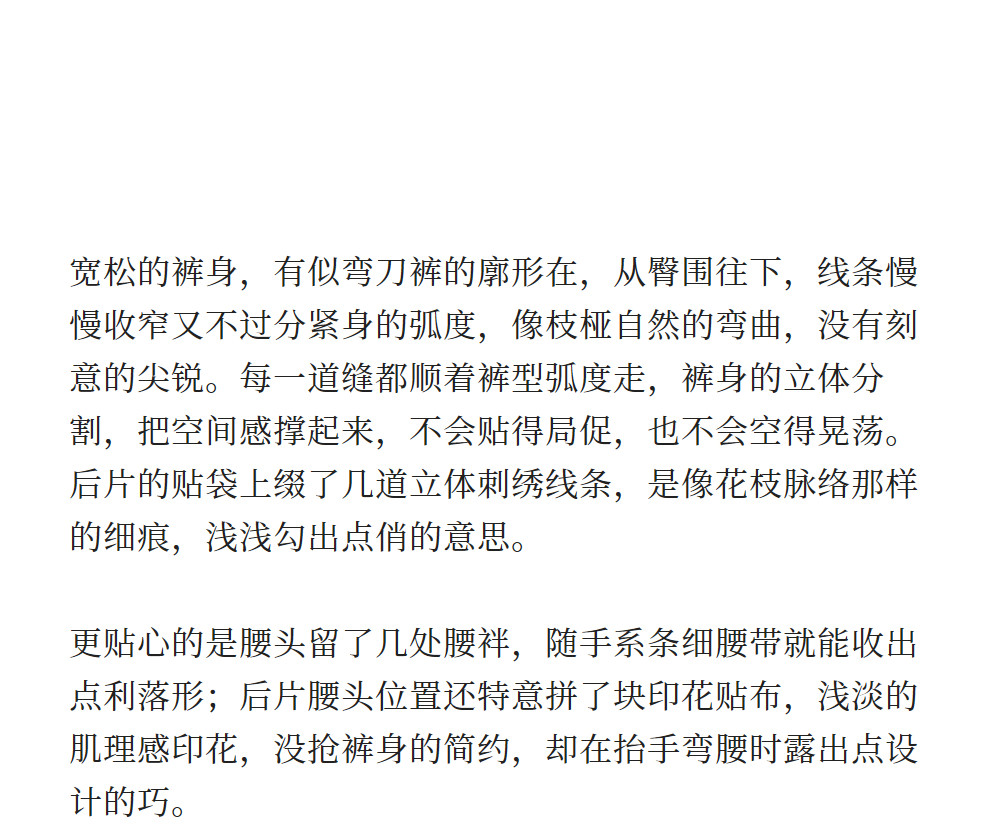 宽松的裤身，有似弯刀裤的廓形在，从臀围往下，线条慢慢收窄又不过分紧身的弧度，像枝桠自然的弯曲，没有刻意的尖锐。每一道缝都顺着裤型弧度走，裤身的立体分割，把空间感撑起来，不会贴得局促，也不会空得晃荡。后片的贴袋上缀了几道立体刺绣线条，是像花枝脉络那样的细痕，浅浅勾出点俏的意思。

更贴心的是腰头留了几处腰袢，随手系条细腰带就能收出点利落形；后片腰头位置还特意拼了块印花贴布，浅淡的肌理感印花，没抢裤身的简约，却在抬手弯腰时露出点设计的巧。